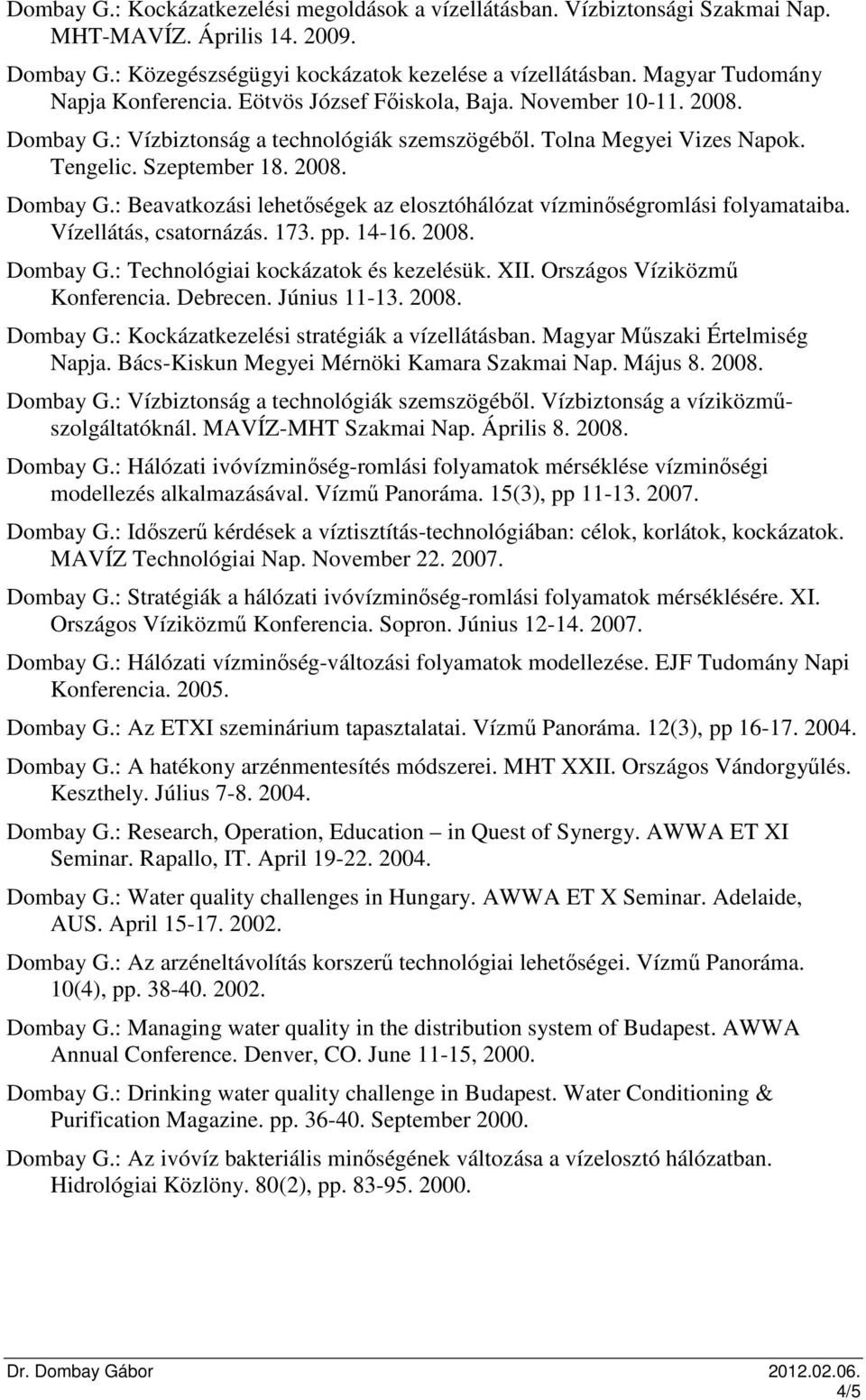 Dombay G.: Kockázatkezelési megoldások a vízellátásban. Vízbiztonsági Szakmai Nap. MHT-MAVÍZ. Április 14. 2009.

Dombay G.: Közegészségügyi kockázatok kezelése a vízellátásban. Magyar Tudomány Napja Konferencia. Eötvös József Főiskola, Baja. November 10-11. 2008.

Dombay G.: Vízbiztonság a technológiák szemszögéből. Tolna Megyei Vizes Napok. Tengelic. Szeptember 18. 2008.

Dombay G.: Beavatkozási lehetőségek az elosztóhálózat vízminőségromlási folyamataiba. Vízellátás, csatornázás. 173. pp. 14-16. 2008.

Dombay G.: Technológiai kockázatok és kezelésük. XII. Országos Víziközmű Konferencia. Debrecen. Június 11-13. 2008.

Dombay G.: Kockázatkezelési stratégiák a vízellátásban. Magyar Műszaki Értelmiség Napja. Bács-Kiskun Megyei Mérnöki Kamara Szakmai Nap. Május 8. 2008.

Dombay G.: Vízbiztonság a technológiák szemszögéből. Vízbiztonság a víziközmű-szolgáltatóknál. MAVÍZ-MHT Szakmai Nap. Április 8. 2008.

Dombay G.: Hálózati ivóvízminőség-romlási folyamatok mérséklése vízminőségi modellezés alkalmazásával. Vízmű Panoráma. 15(3), pp 11-13. 2007.

Dombay G.: Időszerű kérdések a víztisztítás-technológiában: célok, korlátok, kockázatok. MAVÍZ Technológiai Nap. November 22. 2007.

Dombay G.: Stratégiák a hálózati ivóvízminőség-romlási folyamatok mérséklésére. XI. Országos Víziközmű Konferencia. Sopron. Június 12-14. 2007.

Dombay G.: Hálózati vízminőség-változási folyamatok modellezése. EJF Tudomány Napi Konferencia. 2005.

Dombay G.: Az ETXI szeminárium tapasztalatai. Vízmű Panoráma. 12(3), pp 16-17. 2004.

Dombay G.: A hatékony arzénmentesítés módszerei. MHT XXII. Országos Vándorgyűlés. Keszthely. Július 7-8. 2004.

Dombay G.: Research, Operation, Education – in Quest of Synergy. AWWA ET XI Seminar. Rapallo, IT. April 19-22. 2004.

Dombay G.: Water quality challenges in Hungary. AWWA ET X Seminar. Adelaide, AUS. April 15-17. 2002.

Dombay G.: Az arzéneltávolítás korszerű technológiai lehetőségei. Vízmű Panoráma. 10(4), pp. 38-40. 2002.

Dombay G.: Managing water quality in the distribution system of Budapest. AWWA Annual Conference. Denver, CO. June 11-15, 2000.

Dombay G.: Drinking water quality challenge in Budapest. Water Conditioning & Purification Magazine. pp. 36-40. September 2000.

Dombay G.: Az ivóvíz bakteriális minőségének változása a vízelosztó hálózatban. Hidrológiai Közlöny. 80(2), pp. 83-95. 2000.

Dr. Dombay Gábor 2012.02.06.
4/5